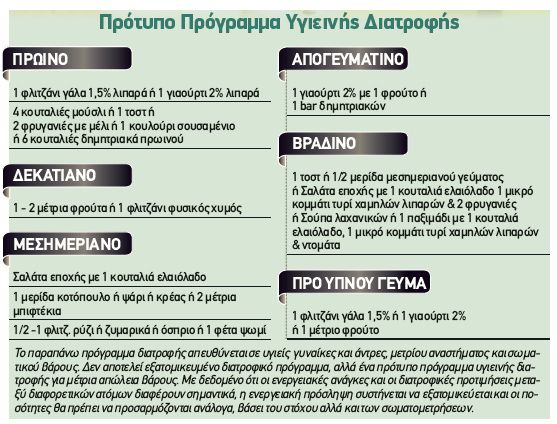 Πρότυπο Πρόγραμμα Υγιεινής Διατροφής

ΠΡΩΙΝΟ

1 φλιτζάνι γάλα 1,5% λιπαρά ή 1 γιαούρτι 2% λιπαρά

4 κουταλιές μούσλι ή 1 τοστ ή
2 φρυγανιές με μέλι ή 1 κουλούρι σουσαμένιο
ή 6 κουταλιές δημητριακά πρωινού

ΔΕΚΑΤΙΑΝΟ

1 - 2 μέτρια φρούτα ή 1 φλιτζάνι φυσικός χυμός

ΜΕΣΗΜΕΡΙΑΝΟ

Σαλάτα εποχής με 1 κουταλιά ελαιόλαδο

1 μερίδα κοτόπουλο ή ψάρι ή κρέας ή 2 μέτρια μπιφτέκια

1/2 -1 φλιτζ. ρύζι ή ζυμαρικά ή όσπριο ή 1 φέτα ψωμί

ΑΠΟΓΕΥΜΑΤΙΝΟ

1 γιαούρτι 2% με 1 φρούτο ή
1 bar δημητριακών

ΒΡΑΔΙΝΟ

1 τοστ ή 1/2 μερίδα μεσημεριανού γεύματος
ή Σαλάτα εποχής με 1 κουταλιά ελαιόλαδο 1 μικρό κομμάτι τυρί χαμηλών λιπαρών & 2 φρυγανιές
ή Σούπα λαχανικών ή 1 παξιμάδι με 1 κουταλιά ελαιόλαδο, 1 μικρό κομμάτι τυρί χαμηλών λιπαρών & ντομάτα

ΠΡΟ ΥΠΝΟΥ ΓΕΥΜΑ

1 φλιτζάνι γάλα 1,5% ή 1 γιαούρτι 2%
ή 1 μέτριο φρούτο

Το παραπάνω πρόγραμμα διατροφής απευθύνεται σε υγιείς γυναίκες και άντρες, μετρίου αναστήματος και σωματικού βάρους. Δεν αποτελεί εξατομικευμένο διατροφικό πρόγραμμα, αλλά ένα πρότυπο πρόγραμμα υγιεινής διατροφής για μέτρια απώλεια βάρους. Με δεδομένο ότι οι ενεργειακές ανάγκες και οι διατροφικές προτιμήσεις μεταξύ διαφορετικών ατόμων διαφέρουν σημαντικά, η ενεργειακή πρόσληψη συστήνεται να εξατομικεύεται και οι ποσότητες θα πρέπει να προσαρμόζονται ανάλογα, βάσει του στόχου αλλά και των σωματομετρήσεων.